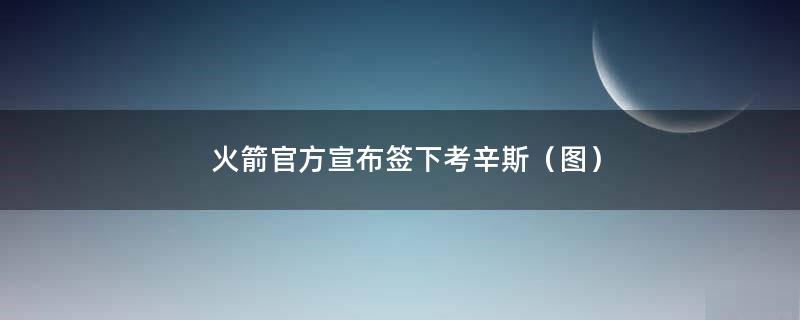 火箭官方宣布签下考辛斯（图）